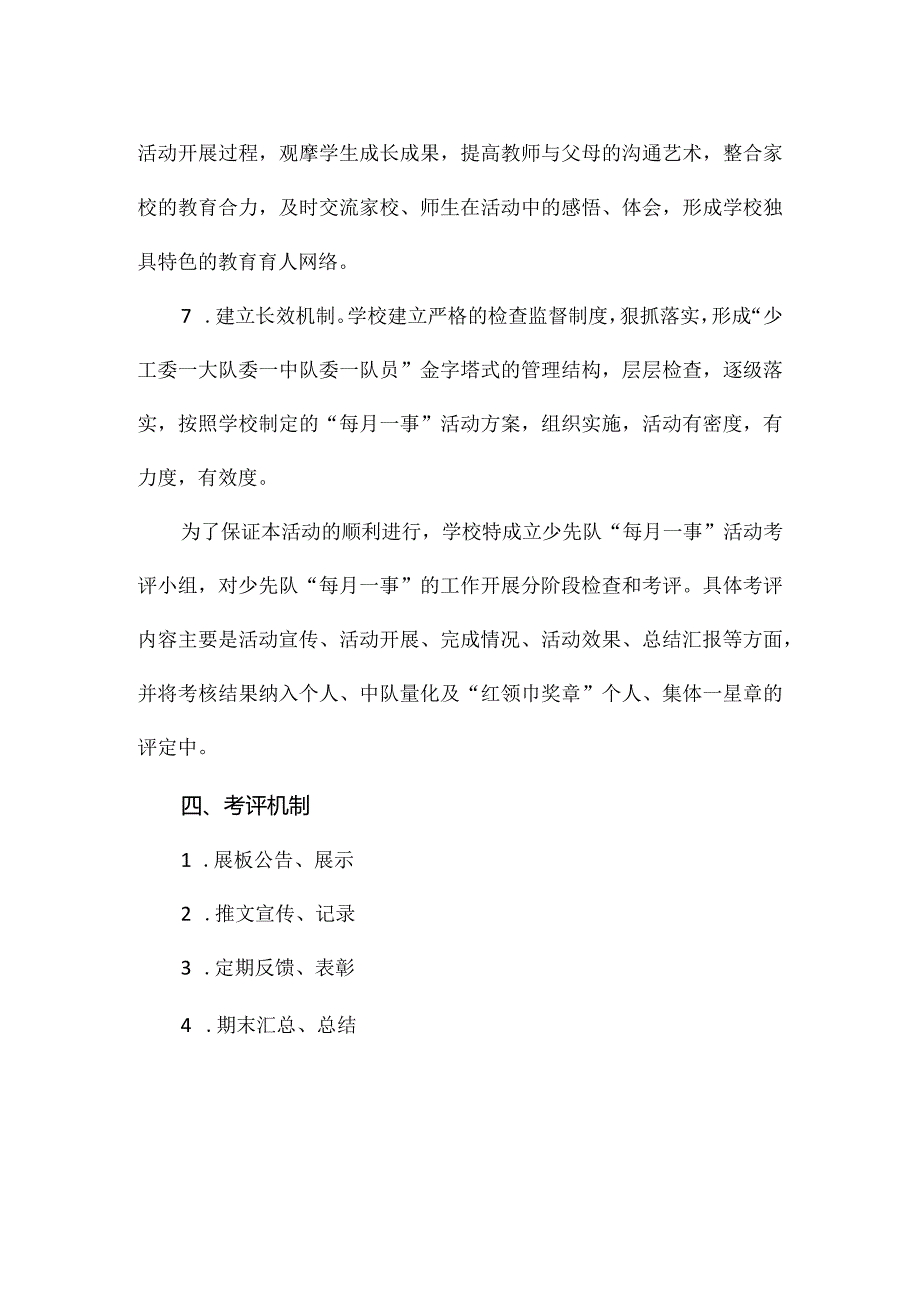 活动开展过程，观摩学生成长成果，提高教师与父母的沟通艺术，整合家校的教育合力，及时交流家校、师生在活动中的感悟、体会，形成学校独具特色的教育育人网络。

7．建立长效机制。学校建立严格的检查监督制度，狠抓落实，形成“少工委一大队委一中队委一队员”金字塔式的管理结构，层层检查，逐级落实，按照学校制定的“每月一事”活动方案，组织实施，活动有密度，有力度，有效度。

为了保证本活动的顺利进行，学校特成立少先队“每月一事”活动考评小组，对少先队“每月一事”的工作开展分阶段检查和考评。具体考评内容主要是活动宣传、活动开展、完成情况、活动效果、总结汇报等方面，并将考核结果纳入个人、中队量化及“红领巾奖章”个人、集体一星章的评定中。

四、考评机制

1．展板公告、展示

2．推文宣传、记录

3．定期反馈、表彰

4．期末汇总、总结